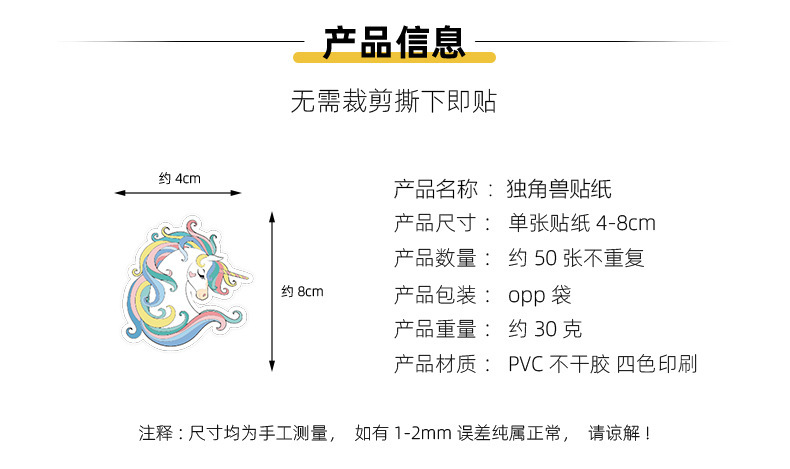 产品信息

无需裁剪撕下即贴

约 4cm

约 8cm

产品名称： 独角兽贴纸
产品尺寸： 单张贴纸 4-8cm
产品数量： 约 50 张不重复
产品包装： opp 袋
产品重量： 约 30 克
产品材质： PVC 不干胶 四色印刷

注释：尺寸均为手工测量， 如有 1-2mm 误差纯属正常， 请谅解！